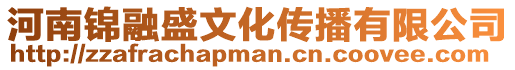 河南锦融盛文化传播有限公司
http://zzafrachapman.cn.coovee.com